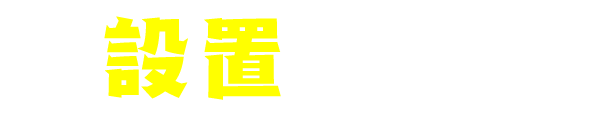 設置